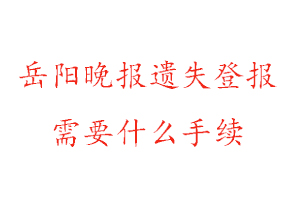 岳阳晚报遗失登报
需要什么手续